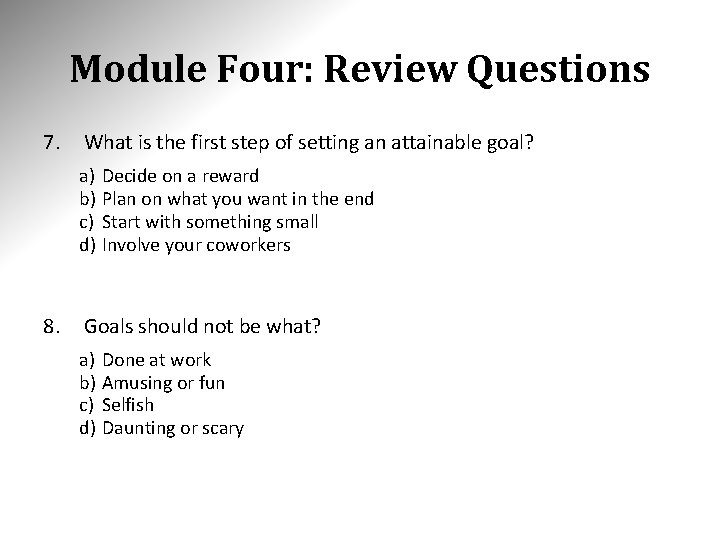 Module Four: Review Questions

7. What is the first step of setting an attainable goal?

a) Decide on a reward
b) Plan on what you want in the end
c) Start with something small
d) Involve your coworkers

8. Goals should not be what?

a) Done at work
b) Amusing or fun
c) Selfish
d) Daunting or scary